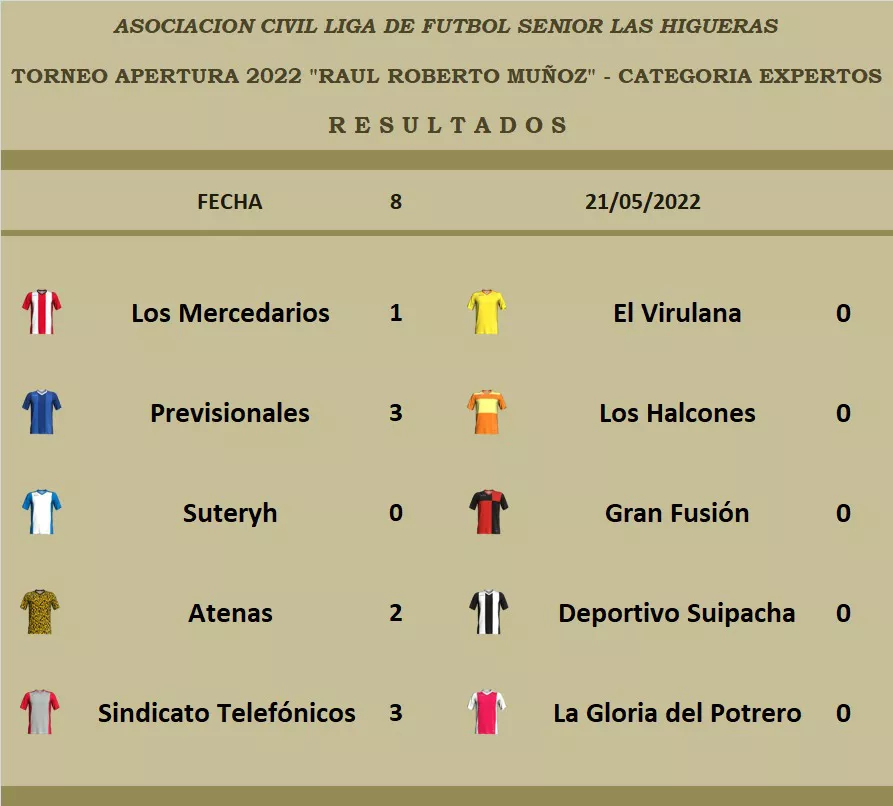 ASOCIACION CIVIL LIGA DE FUTBOL SENIOR LAS HIGUERAS

TORNEO APERTURA 2022 "RAUL ROBERTO MUÑOZ" - CATEGORIA EXPERTOS

RESULTADOS

FECHA 8 21/05/2022

Los Mercedarios 1 El Virulana 0

Previsionales 3 Los Halcones 0

Suteryh 0 Gran Fusión 0

Atenas 2 Deportivo Suipacha 0

Sindicato Telefónicos 3 La Gloria del Potrero 0